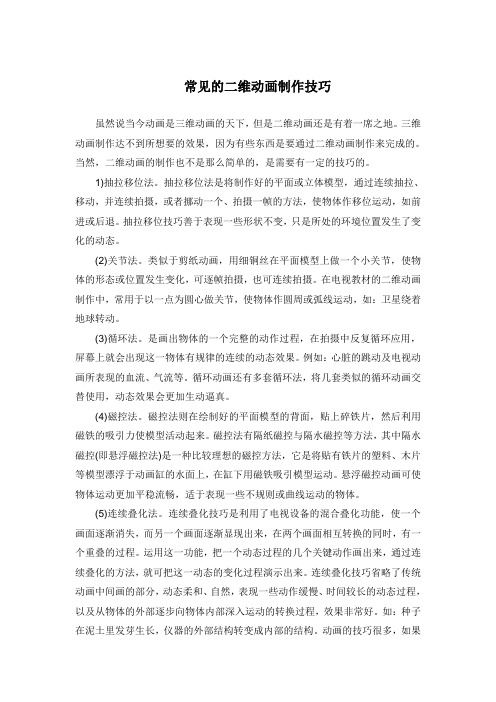 常见的二维动画制作技巧

虽然说当今动画是三维动画的天下，但是二维动画还是有着一席之地。三维动画制作达不到所想要的效果，因为有些东西是要通过二维动画制作来完成的。当然，二维动画的制作也不是那么简单的，是需要有一定的技巧的。

1)抽拉移位法。抽拉移位法是将制作好的平面或立体模型，通过连续抽拉、移动，并连续拍摄，或者挪动一个、拍摄一帧的方法，使物体作移位运动，如前进或后退。抽拉移位技巧善于表现一些形状不变，只是所处的环境位置发生了变化的动态。

(2)关节法。类似于剪纸动画，用细铜丝在平面模型上做一个小关节，使物体的形态或位置发生变化，可逐帧拍摄，也可连续拍摄。在电视教材的二维动画制作中，常用于以一点为圆心做关节，使物体作圆周或弧线运动，如：卫星绕着地球转动。

(3)循环法。是画出物体的一个完整的动作过程，在拍摄中反复循环应用，屏幕上就会出现这一物体有规律的连续的动态效果。例如：心脏的跳动及电视动画所表现的血流、气流等。循环动画还有多套循环法，将几套类似的循环动画交替使用，动态效果会更加生动逼真。

(4)磁控法。磁控法则在绘制好的平面模型的背面，贴上碎铁片，然后利用磁铁的吸引力使模型活动起来。磁控法有隔纸磁控与隔水磁控等方法，其中隔水磁控(即悬浮磁控法)是一种比较理想的磁控方法，它是将贴有铁片的塑料、木片等模型漂浮于动画缸的水面上，在缸下用磁铁吸引模型运动。悬浮磁控动画可使物体运动更加平稳流畅，适于表现一些不规则或曲线运动的物体。

(5)连续叠化法。连续叠化技巧是利用了电视设备的混合叠化功能，使一个画面逐渐消失，而另一个画面逐渐显现出来，在两个画面相互转换的同时，有一个重叠的过程。运用这一功能，把一个动态过程的几个关键动作画出来，通过连续叠化的方法，就可把这一动态的变化过程演示出来。连续叠化技巧省略了传统动画中间画的部分，动态柔和、自然，表现一些动作缓慢、时间较长的动态过程，以及从物体的外部逐步向物体内部深入运动的转换过程，效果非常好。如：种子在泥土里发芽生长，仪器的外部结构转变成内部的结构。动画的技巧很多，如果